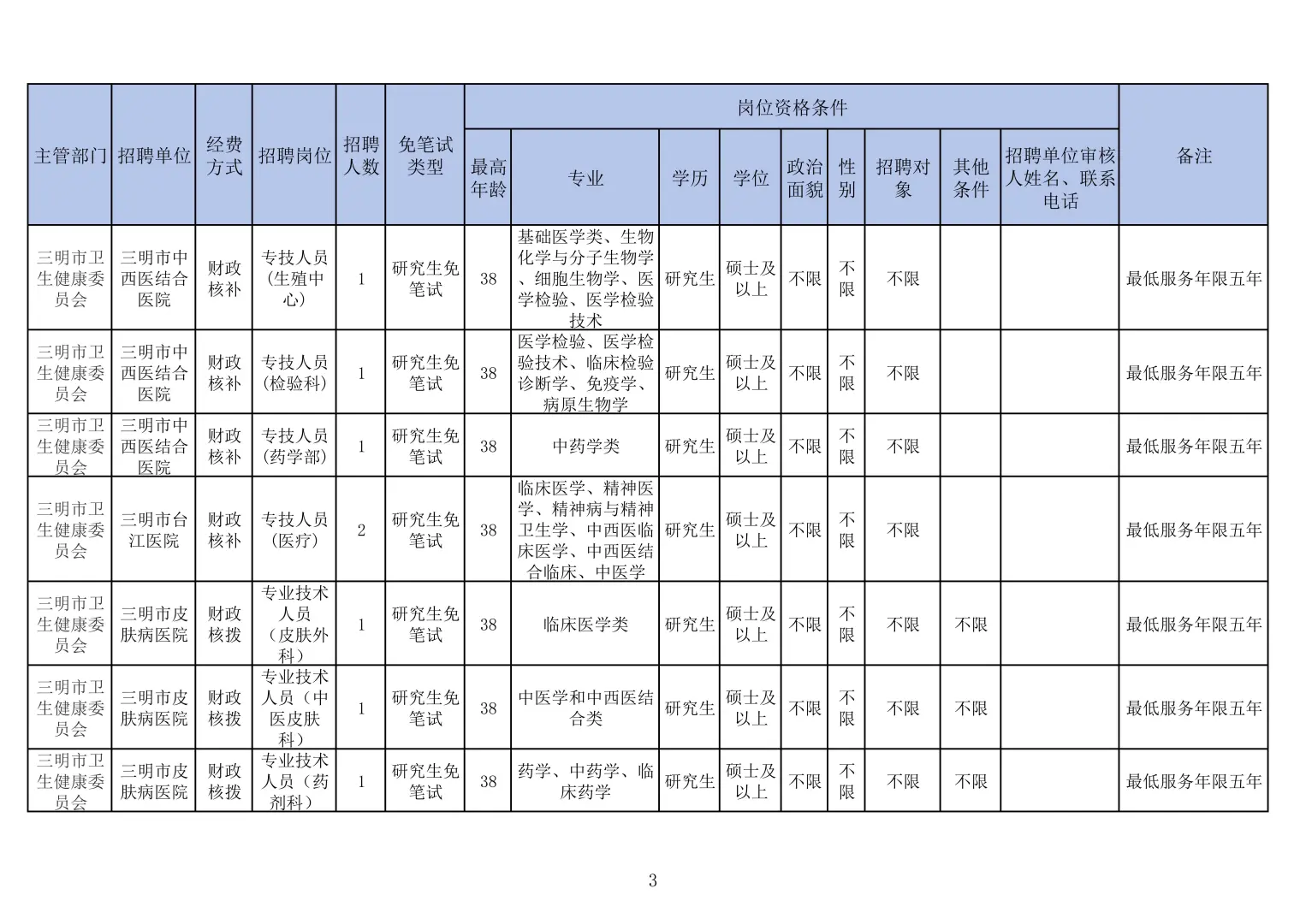 | 主管部门 | 招聘单位 | 经费方式 | 招聘岗位 | 招聘人数 | 免笔试类型 | 岗位资格条件 | | | | | | | | | 备注 |
|---|---|---|---|---|---|---|---|---|---|---|---|---|---|---|---|
| | | | | | | 最高年龄 | 专业 | 学历 | 学位 | 政治面貌 | 性别 | 招聘对象 | 其他条件 | 招聘单位审核人姓名、联系电话 | |
| 三明市卫生健康委员会 | 三明市中西医结合医院 | 财政核补 | 专技人员（生殖中心） | 1 | 研究生免笔试 | 38 | 基础医学类、生物化学与分子生物学、细胞生物学、医学检验、医学检验技术 | 研究生 | 硕士及以上 | 不限 | 不限 | 不限 | | | 最低服务年限五年 |
| 三明市卫生健康委员会 | 三明市中西医结合医院 | 财政核补 | 专技人员（检验科） | 1 | 研究生免笔试 | 38 | 医学检验、医学检验技术、临床检验诊断学、免疫学、病原生物学 | 研究生 | 硕士及以上 | 不限 | 不限 | 不限 | | | 最低服务年限五年 |
| 三明市卫生健康委员会 | 三明市中西医结合医院 | 财政核补 | 专技人员（药学部） | 1 | 研究生免笔试 | 38 | 中药学类 | 研究生 | 硕士及以上 | 不限 | 不限 | 不限 | | | 最低服务年限五年 |
| 三明市卫生健康委员会 | 三明市台江医院 | 财政核补 | 专技人员（医疗） | 2 | 研究生免笔试 | 38 | 临床医学、精神医学、精神病与精神卫生学、中西医临床医学、中西医结合临床、中医学 | 研究生 | 硕士及以上 | 不限 | 不限 | 不限 | | | 最低服务年限五年 |
| 三明市卫生健康委员会 | 三明市皮肤病医院 | 财政核拨 | 专业技术人员（皮肤外科） | 1 | 研究生免笔试 | 38 | 临床医学类 | 研究生 | 硕士及以上 | 不限 | 不限 | 不限 | 不限 | | 最低服务年限五年 |
| 三明市卫生健康委员会 | 三明市皮肤病医院 | 财政核拨 | 专业技术人员（中医皮肤科） | 1 | 研究生免笔试 | 38 | 中医学和中西医结合类 | 研究生 | 硕士及以上 | 不限 | 不限 | 不限 | 不限 | | 最低服务年限五年 |
| 三明市卫生健康委员会 | 三明市皮肤病医院 | 财政核拨 | 专业技术人员（药剂科） | 1 | 研究生免笔试 | 38 | 药学、中药学、临床药学 | 研究生 | 硕士及以上 | 不限 | 不限 | 不限 | 不限 | | 最低服务年限五年 |

3